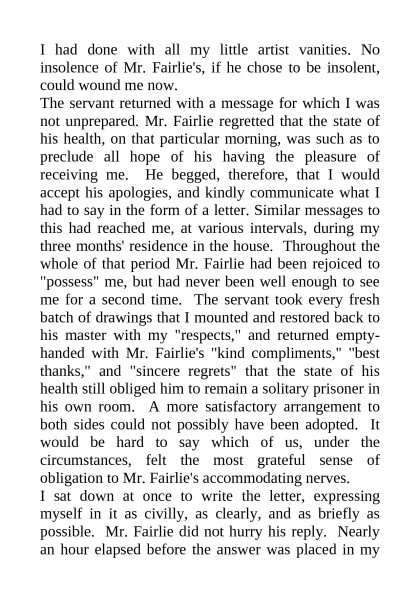 I had done with all my little artist vanities. No insolence of Mr. Fairlie's, if he chose to be insolent, could wound me now.
The servant returned with a message for which I was not unprepared. Mr. Fairlie regretted that the state of his health, on that particular morning, was such as to preclude all hope of his having the pleasure of receiving me. He begged, therefore, that I would accept his apologies, and kindly communicate what I had to say in the form of a letter. Similar messages to this had reached me, at various intervals, during my three months' residence in the house. Throughout the whole of that period Mr. Fairlie had been rejoiced to "possess" me, but had never been well enough to see me for a second time. The servant took every fresh batch of drawings that I mounted and restored back to his master with my "respects," and returned empty-handed with Mr. Fairlie's "kind compliments," "best thanks," and "sincere regrets" that the state of his health still obliged him to remain a solitary prisoner in his own room. A more satisfactory arrangement to both sides could not possibly have been adopted. It would be hard to say which of us, under the circumstances, felt the most grateful sense of obligation to Mr. Fairlie's accommodating nerves.
I sat down at once to write the letter, expressing myself in it as civilly, as clearly, and as briefly as possible. Mr. Fairlie did not hurry his reply. Nearly an hour elapsed before the answer was placed in my